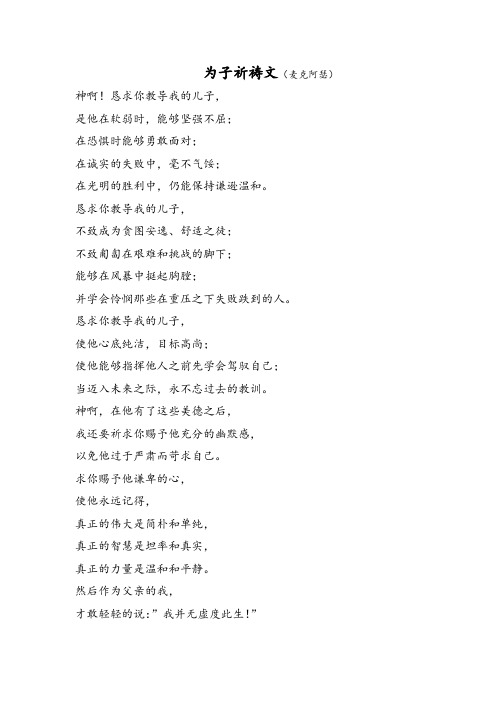 为子祈祷文（麦克阿瑟）

神啊！恳求你教导我的儿子，

是他在软弱时，能够坚强不屈；

在恐惧时能够勇敢面对；

在诚实的失败中，毫不气馁；

在光明的胜利中，仍能保持谦逊温和。

恳求你教导我的儿子，

不致成为贪图安逸、舒适之徒；

不致匍匐在艰难和挑战的脚下；

能够在风暴中挺起胸膛；

并学会怜悯那些在重压之下失败跌到的人。

恳求你教导我的儿子，

使他心底纯洁，目标高尚；

使他能够指挥他人之前先学会驾驭自己；

当迈入未来之际，永不忘过去的教训。

神啊，在他有了这些美德之后，

我还要祈求你赐予他充分的幽默感，

以免他过于严肃而苛求自己。

求你赐予他谦卑的心，

使他永远记得，

真正的伟大是简朴和单纯，

真正的智慧是坦率和真实，

真正的力量是温和和平静。

然后作为父亲的我，

才敢轻轻的说：”我并无虚度此生！”